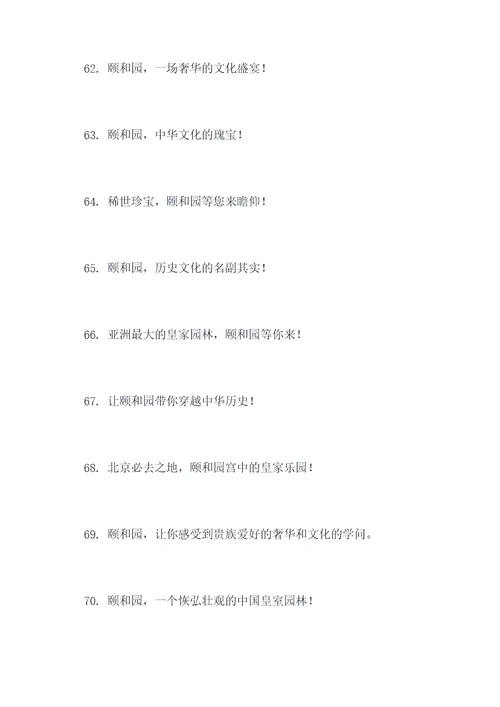 62. 颐和园，一场奢华的文化盛宴！

63. 颐和园，中华文化的瑰宝！

64. 稀世珍宝，颐和园等您来瞻仰！

65. 颐和园，历史文化的名副其实！

66. 亚洲最大的皇家园林，颐和园等你来！

67. 让颐和园带你穿越中华历史！

68. 北京必去之地，颐和园宫中的皇家乐园！

69. 颐和园，让你感受到贵族爱好的奢华和文化的学问。

70. 颐和园，一个恢弘壮观的中国皇室园林！